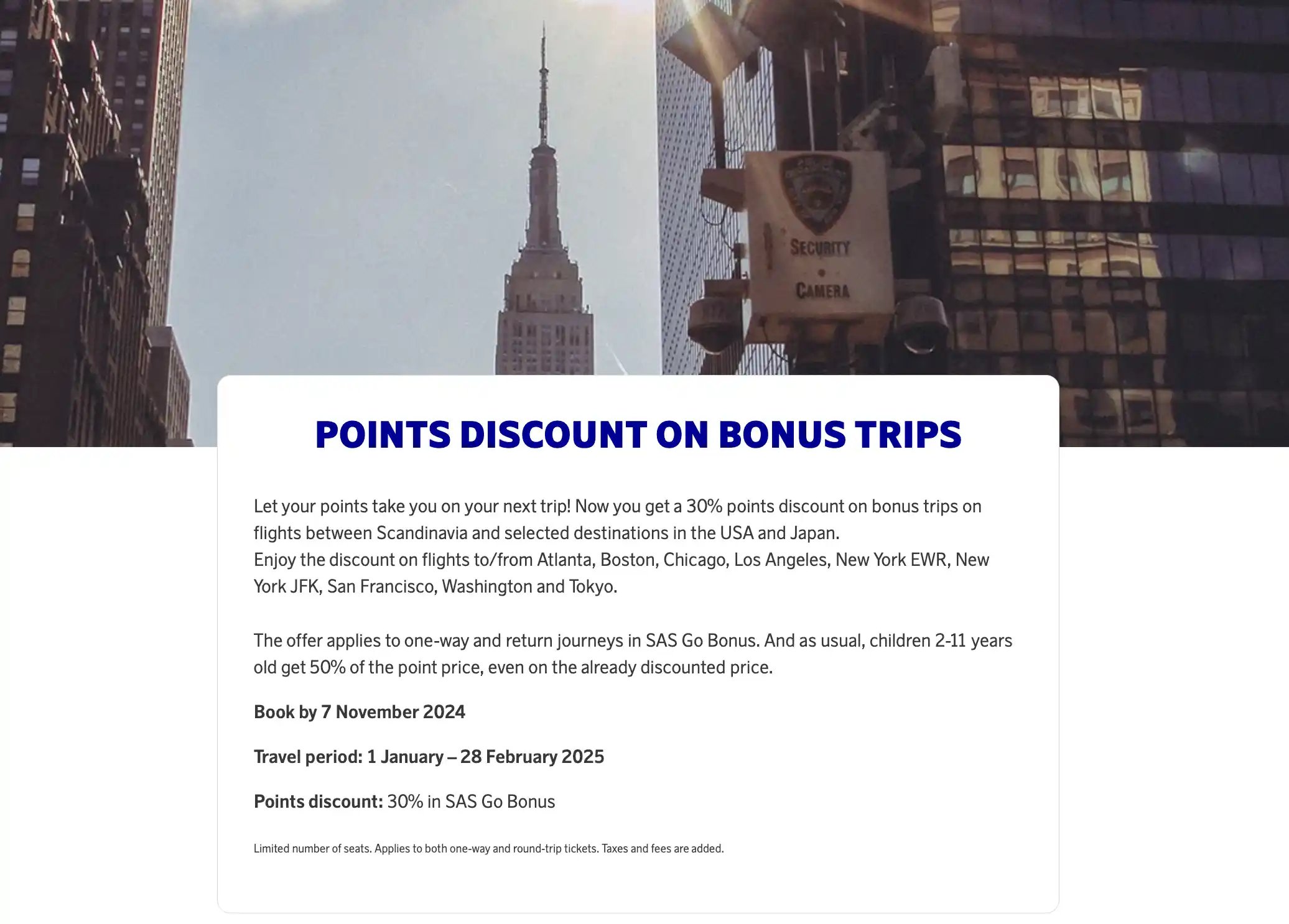 SECURITY
CAMERA

POINTS DISCOUNT ON BONUS TRIPS

Let your points take you on your next trip! Now you get a 30% points discount on bonus trips on flights between Scandinavia and selected destinations in the USA and Japan.
Enjoy the discount on flights to/from Atlanta, Boston, Chicago, Los Angeles, New York EWR, New York JFK, San Francisco, Washington and Tokyo.

The offer applies to one-way and return journeys in SAS Go Bonus. And as usual, children 2-11 years old get 50% of the point price, even on the already discounted price.

Book by 7 November 2024

Travel period: 1 January – 28 February 2025

Points discount: 30% in SAS Go Bonus

Limited number of seats. Applies to both one-way and round-trip tickets. Taxes and fees are added.